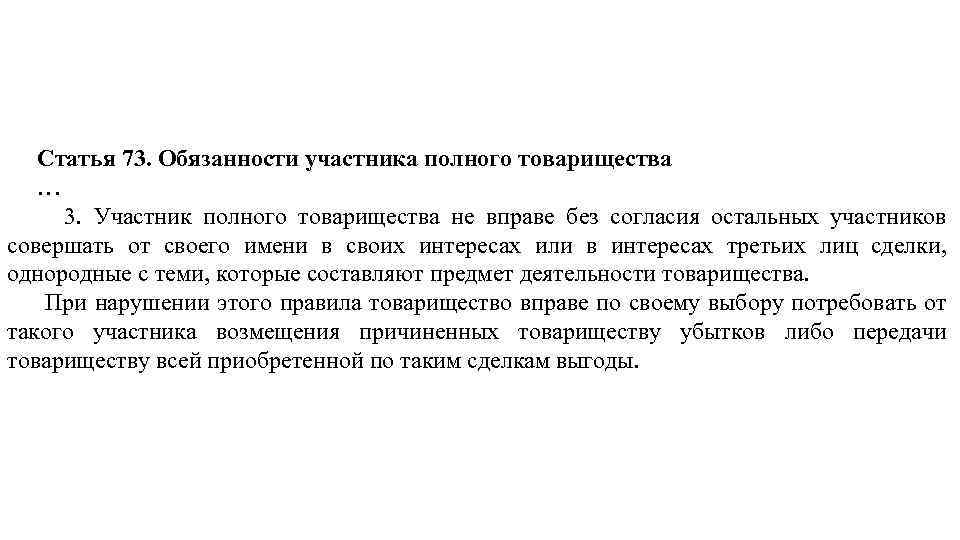 Статья 73. Обязанности участника полного товарищества

…

3. Участник полного товарищества не вправе без согласия остальных участников совершать от своего имени в своих интересах или в интересах третьих лиц сделки, однородные с теми, которые составляют предмет деятельности товарищества.

При нарушении этого правила товарищество вправе по своему выбору потребовать от такого участника возмещения причиненных товариществу убытков либо передачи товариществу всей приобретенной по таким сделкам выгоды.